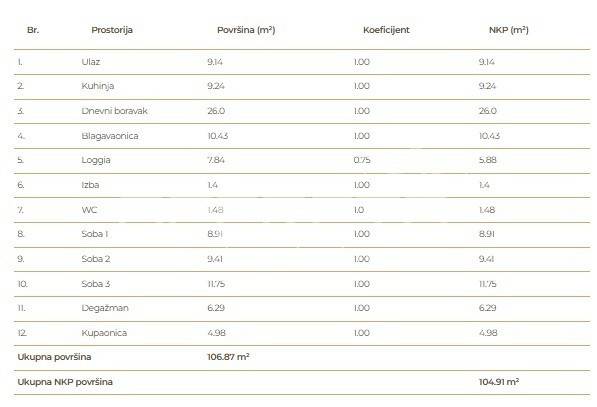 | Br. | Prostorija | Površina ($m^2$) | Koeficijent | NKP ($m^2$) |
|---|---|---|---|---|
| 1. | Ulaz | 9.14 | 1.00 | 9.14 |
| 2. | Kuhinja | 9.24 | 1.00 | 9.24 |
| 3. | Dnevni boravak | 26.0 | 1.00 | 26.0 |
| 4. | Blagavaonica | 10.43 | 1.00 | 10.43 |
| 5. | Loggia | 7.84 | 0.75 | 5.88 |
| 6. | Izba | 1.4 | 1.00 | 1.4 |
| 7. | WC | 1.48 | 1.0 | 1.48 |
| 8. | Soba 1 | 8.91 | 1.00 | 8.91 |
| 9. | Soba 2 | 9.41 | 1.00 | 9.41 |
| 10. | Soba 3 | 11.75 | 1.00 | 11.75 |
| 11. | Degažman | 6.29 | 1.00 | 6.29 |
| 12. | Kupaonica | 4.98 | 1.00 | 4.98 |
| Ukupna površina | | 106.87 $m^2$ | | |
| Ukupna NKP površina | | | | 104.91 $m^2$ |